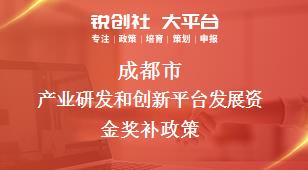 锐创社 大平台
专注 | 政策 | 培育 | 策划 | 申报

成都市
产业研发和创新平台发展资金奖补政策